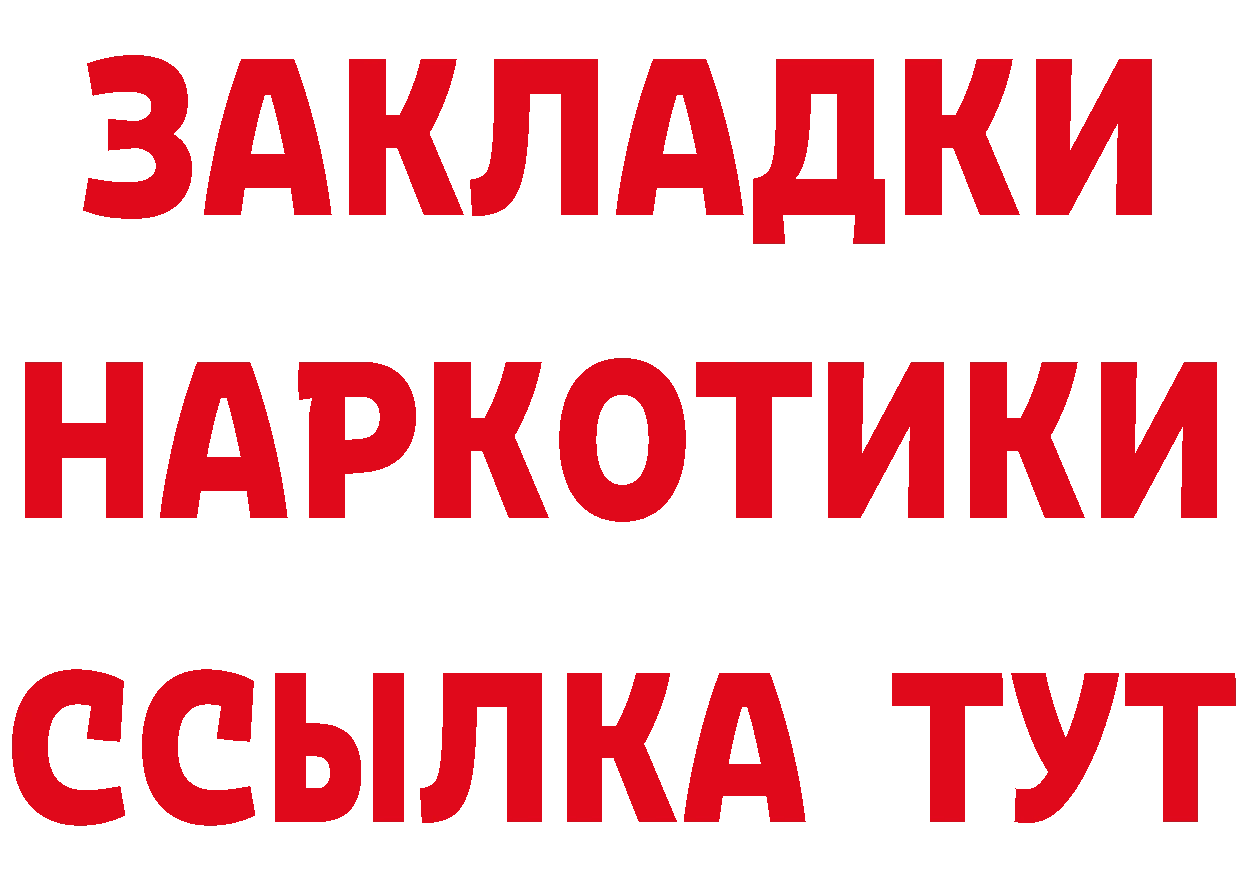 ЗАКЛАДКИ НАРКОТИКИ ССЫЛКА ТУТ